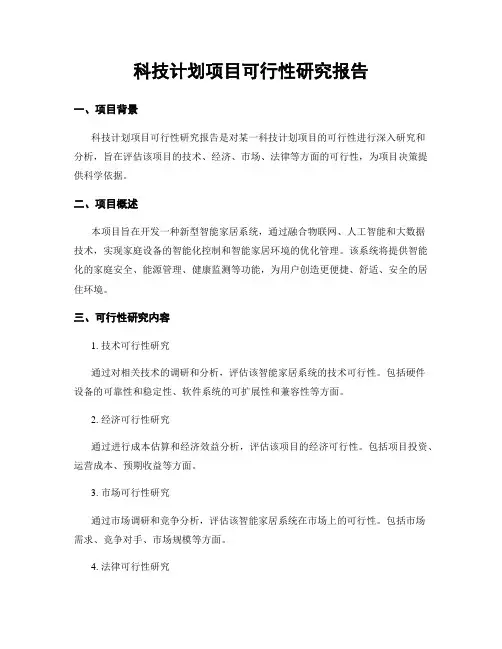 科技计划项目可行性研究报告

一、项目背景

科技计划项目可行性研究报告是对某一科技计划项目的可行性进行深入研究和分析，旨在评估该项目的技术、经济、市场、法律等方面的可行性，为项目决策提供科学依据。

二、项目概述

本项目旨在开发一种新型智能家居系统，通过融合物联网、人工智能和大数据技术，实现家庭设备的智能化控制和智能家居环境的优化管理。该系统将提供智能化的家庭安全、能源管理、健康监测等功能，为用户创造更便捷、舒适、安全的居住环境。

三、可行性研究内容

1. 技术可行性研究

通过对相关技术的调研和分析，评估该智能家居系统的技术可行性。包括硬件设备的可靠性和稳定性、软件系统的可扩展性和兼容性等方面。

2. 经济可行性研究

通过进行成本估算和经济效益分析，评估该项目的经济可行性。包括项目投资、运营成本、预期收益等方面。

3. 市场可行性研究

通过市场调研和竞争分析，评估该智能家居系统在市场上的可行性。包括市场需求、竞争对手、市场规模等方面。

4. 法律可行性研究